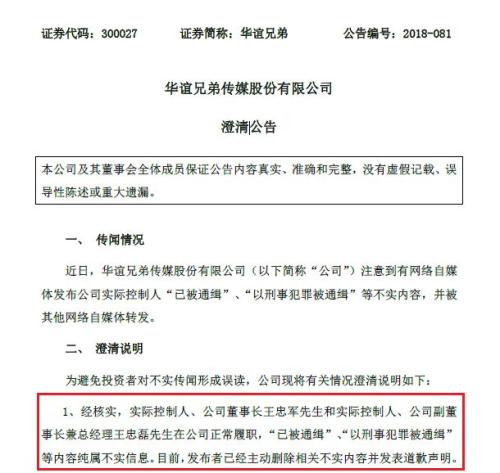 证券代码：300027　　证券简称：华谊兄弟　　公告编号：2018-081

华谊兄弟传媒股份有限公司

澄清公告

本公司及其董事会全体成员保证公告内容真实、准确和完整，没有虚假记载、误导性陈述或重大遗漏。

一、　传闻情况

近日，华谊兄弟传媒股份有限公司（以下简称“公司”）注意到有网络自媒体发布公司实际控制人“已被通缉”、“以刑事犯罪被通缉”等不实内容，并被其他网络自媒体转发。

二、　澄清说明

为避免投资者对不实传闻形成误读，公司现将有关情况澄清说明如下：

1、经核实，实际控制人、公司董事长王忠军先生和实际控制人、公司副董事长兼总经理王忠磊先生在公司正常履职，“已被通缉”、“以刑事犯罪被通缉”等内容纯属不实信息。目前，发布者已经主动删除相关不实内容并发表道歉声明。